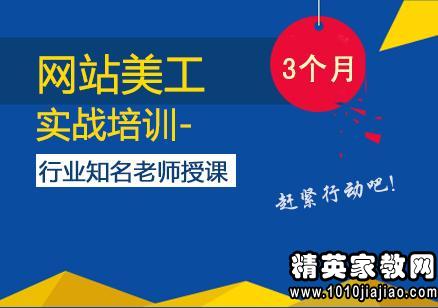 网站美工
实战培训-
行业知名老师授课

3个月

赶紧行动吧!

精英家教网
www.1010jiajiao.com